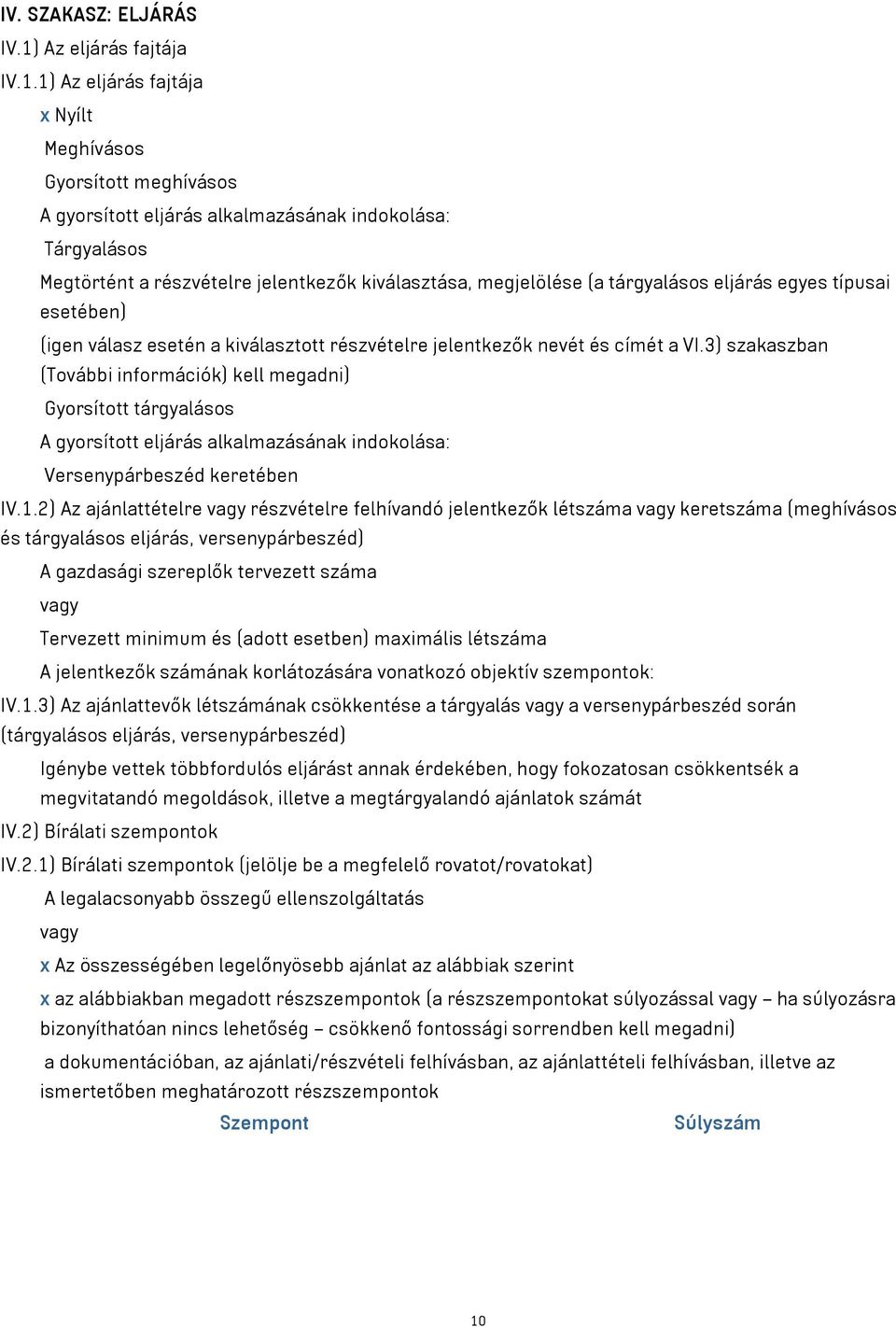 IV. SZAKASZ: ELJÁRÁS

IV.1) Az eljárás fajtája

IV.1.1) Az eljárás fajtája

x Nyílt

Meghívásos

Gyorsított meghívásos

A gyorsított eljárás alkalmazásának indokolása:

Tárgyalásos

Megtörtént a részvételre jelentkezők kiválasztása, megjelölése (a tárgyalásos eljárás egyes típusai esetében)

(igen válasz esetén a kiválasztott részvételre jelentkezők nevét és címét a VI.3) szakaszban (További információk) kell megadni)

Gyorsított tárgyalásos

A gyorsított eljárás alkalmazásának indokolása:

Versenypárbeszéd keretében

IV.1.2) Az ajánlattételre vagy részvételre felhívandó jelentkezők létszáma vagy keretszáma (meghívásos és tárgyalásos eljárás, versenypárbeszéd)

A gazdasági szereplők tervezett száma

vagy

Tervezett minimum és (adott esetben) maximális létszáma

A jelentkezők számának korlátozására vonatkozó objektív szempontok:

IV.1.3) Az ajánlattevők létszámának csökkentése a tárgyalás vagy a versenypárbeszéd során (tárgyalásos eljárás, versenypárbeszéd)

Igénybe vettek többfordulós eljárást annak érdekében, hogy fokozatosan csökkentsék a megvitatandó megoldások, illetve a megtárgyalandó ajánlatok számát

IV.2) Bírálati szempontok

IV.2.1) Bírálati szempontok (jelölje be a megfelelő rovatot/rovatokat)

A legalacsonyabb összegű ellenszolgáltatás

vagy

x Az összességében legelőnyösebb ajánlat az alábbiak szerint

x az alábbiakban megadott részszempontok (a részszempontokat súlyozással vagy – ha súlyozásra bizonyíthatóan nincs lehetőség – csökkenő fontossági sorrendben kell megadni)

a dokumentációban, az ajánlati/részvételi felhívásban, az ajánlattételi felhívásban, illetve az ismertetőben meghatározott részszempontok

Szempont Súlyszám

10